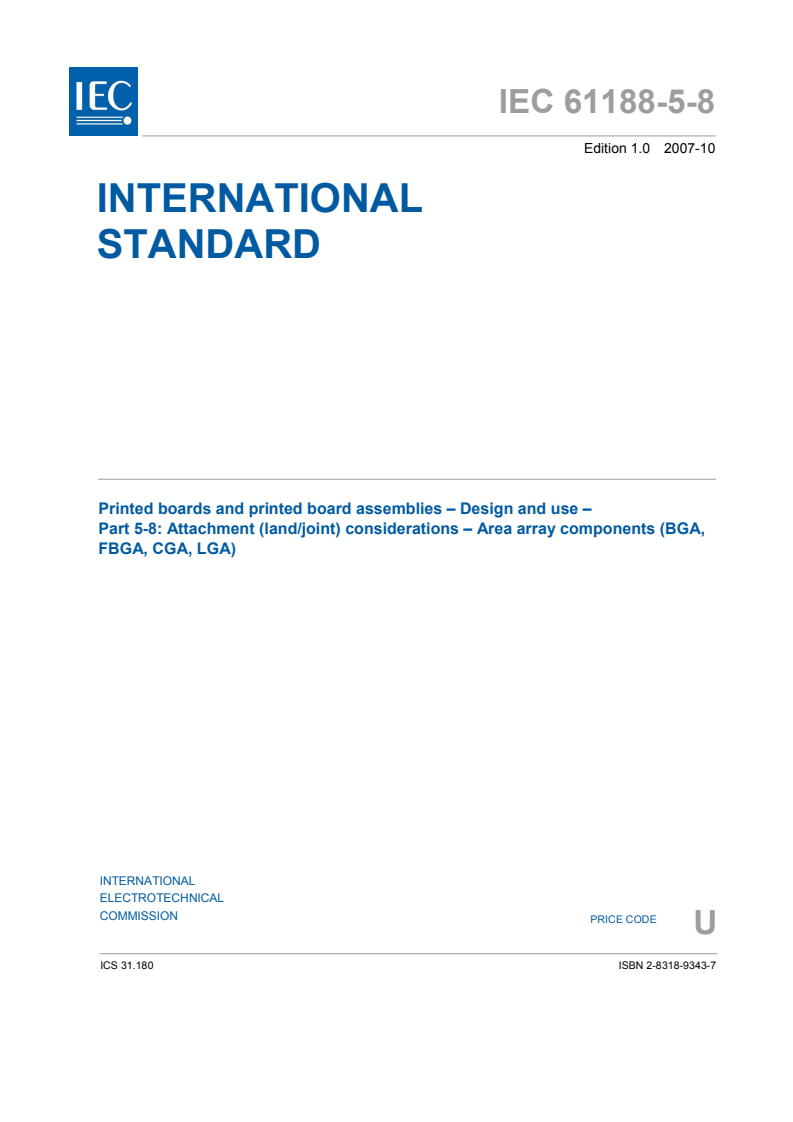 IEC

IEC 61188-5-8

Edition 1.0 2007-10

INTERNATIONAL STANDARD

Printed boards and printed board assemblies – Design and use –
Part 5-8: Attachment (land/joint) considerations – Area array components (BGA, FBGA, CGA, LGA)

INTERNATIONAL
ELECTROTECHNICAL
COMMISSION

PRICE CODE U

ICS 31.180

ISBN 2-8318-9343-7